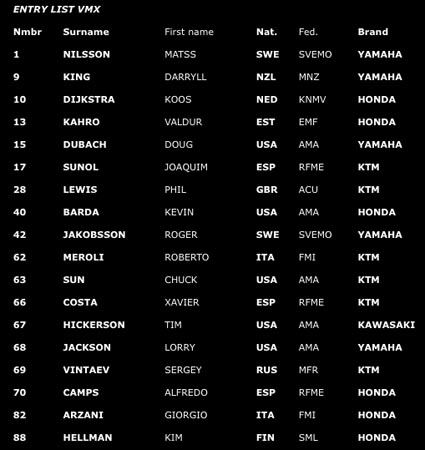 ENTRY LIST VMX

| Nmbr | Surname | First name | Nat. | Fed. | Brand |
|---|---|---|---|---|---|
| 1 | NILSSON | MATSS | SWE | SVEMO | YAMAHA |
| 9 | KING | DARRYLL | NZL | MNZ | YAMAHA |
| 10 | DIJKSTRA | KOOS | NED | KNMV | HONDA |
| 13 | KAHRO | VALDUR | EST | EMF | HONDA |
| 15 | DUBACH | DOUG | USA | AMA | YAMAHA |
| 17 | SUNOL | JOAQUIM | ESP | RFME | KTM |
| 28 | LEWIS | PHIL | GBR | ACU | KTM |
| 40 | BARDA | KEVIN | USA | AMA | HONDA |
| 42 | JAKOBSSON | ROGER | SWE | SVEMO | YAMAHA |
| 62 | MEROLI | ROBERTO | ITA | FMI | KTM |
| 63 | SUN | CHUCK | USA | AMA | KTM |
| 66 | COSTA | XAVIER | ESP | RFME | KTM |
| 67 | HICKERSON | TIM | USA | AMA | KAWASAKI |
| 68 | JACKSON | LORRY | USA | AMA | YAMAHA |
| 69 | VINTAEV | SERGEY | RUS | MFR | KTM |
| 70 | CAMPS | ALFREDO | ESP | RFME | HONDA |
| 82 | ARZANI | GIORGIO | ITA | FMI | HONDA |
| 88 | HELLMAN | KIM | FIN | SML | HONDA |